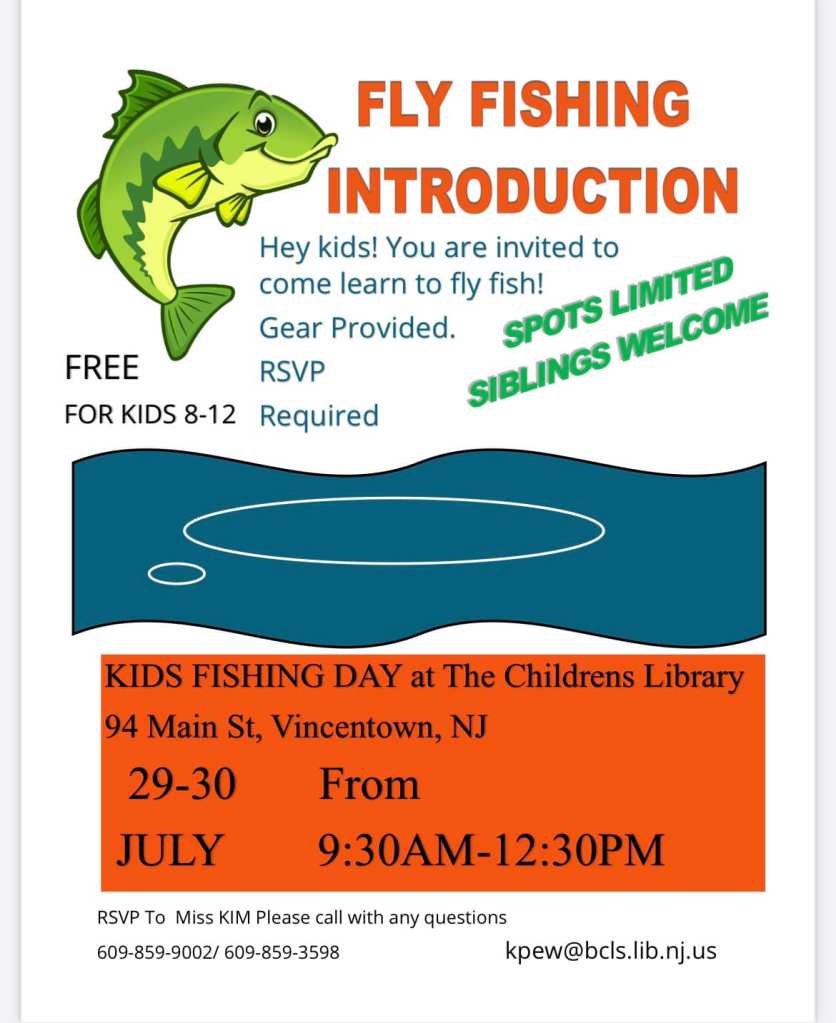 FLY FISHING INTRODUCTION

Hey kids! You are invited to come learn to fly fish!

Gear Provided.

RSVP

Required

SPOTS LIMITED

SIBLINGS WELCOME

FREE

FOR KIDS 8-12

KIDS FISHING DAY at The Childrens Library

94 Main St, Vincentown, NJ

29-30 From

JULY 9:30AM-12:30PM

RSVP To Miss KIM Please call with any questions

609-859-9002/ 609-859-3598

kpew@bcls.lib.nj.us